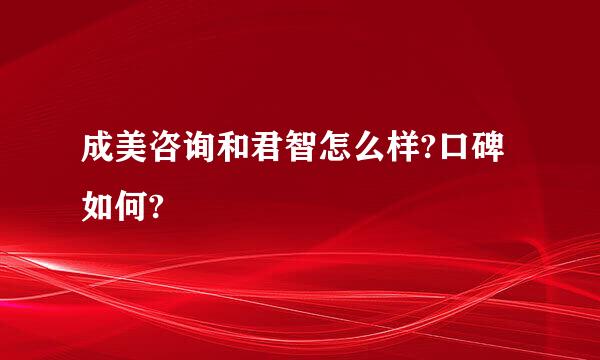 成美咨询和君智怎么样?口碑如何?